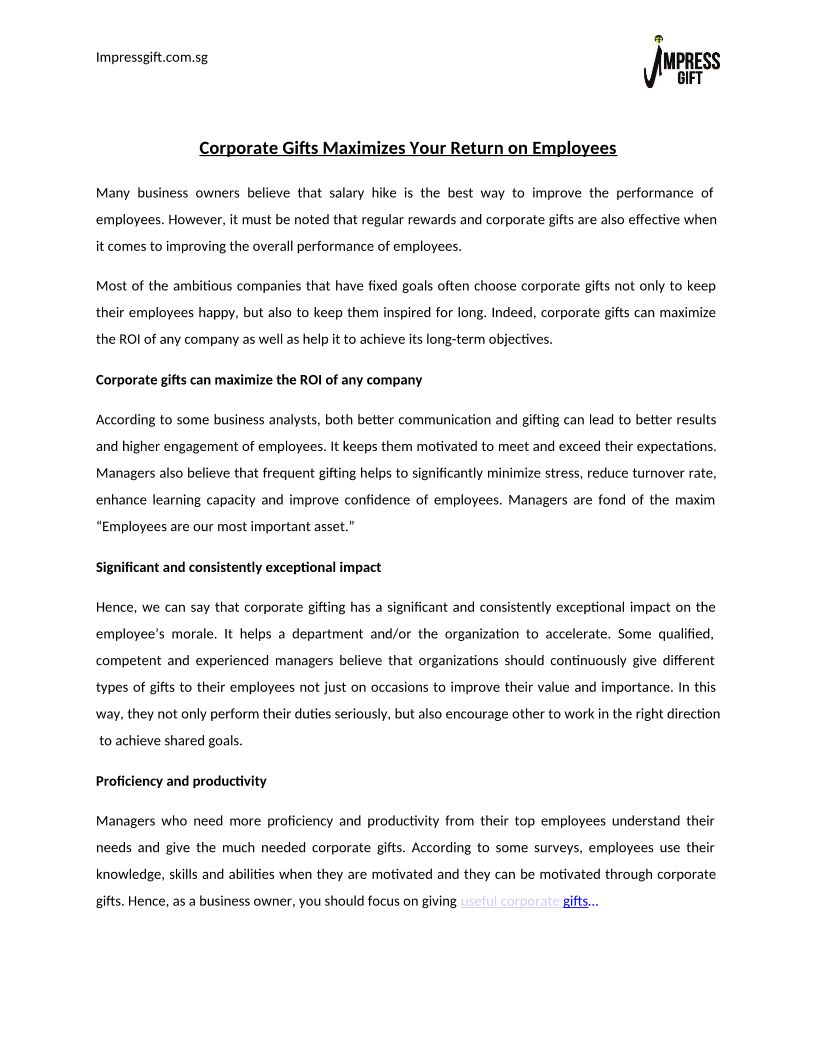 Impressgift.com.sg

IMPRESS GIFT

Corporate Gifts Maximizes Your Return on Employees

Many business owners believe that salary hike is the best way to improve the performance of employees. However, it must be noted that regular rewards and corporate gifts are also effective when it comes to improving the overall performance of employees.

Most of the ambitious companies that have fixed goals often choose corporate gifts not only to keep their employees happy, but also to keep them inspired for long. Indeed, corporate gifts can maximize the ROI of any company as well as help it to achieve its long-term objectives.

Corporate gifts can maximize the ROI of any company

According to some business analysts, both better communication and gifting can lead to better results and higher engagement of employees. It keeps them motivated to meet and exceed their expectations. Managers also believe that frequent gifting helps to significantly minimize stress, reduce turnover rate, enhance learning capacity and improve confidence of employees. Managers are fond of the maxim “Employees are our most important asset.”

Significant and consistently exceptional impact

Hence, we can say that corporate gifting has a significant and consistently exceptional impact on the employee’s morale. It helps a department and/or the organization to accelerate. Some qualified, competent and experienced managers believe that organizations should continuously give different types of gifts to their employees not just on occasions to improve their value and importance. In this way, they not only perform their duties seriously, but also encourage other to work in the right direction to achieve shared goals.

Proficiency and productivity

Managers who need more proficiency and productivity from their top employees understand their needs and give the much needed corporate gifts. According to some surveys, employees use their knowledge, skills and abilities when they are motivated and they can be motivated through corporate gifts. Hence, as a business owner, you should focus on giving useful corporate gifts...